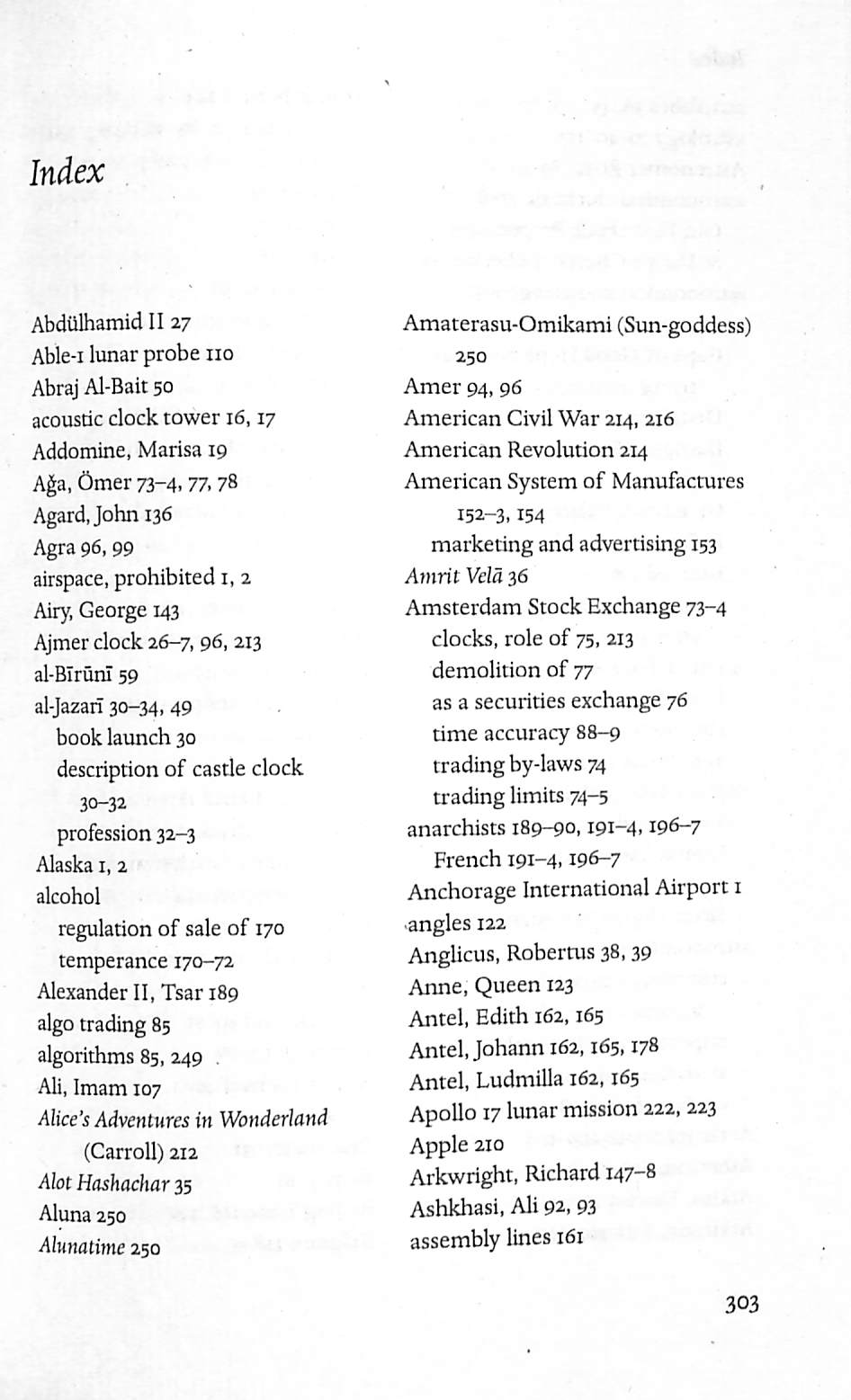 Index

Abdülhamid II 27
Able-1 lunar probe 110
Abraj Al-Bait 50
acoustic clock tower 16, 17
Addomine, Marisa 19
Ağa, Ömer 73–4, 77, 78
Agard, John 136
Agra 96, 99
airspace, prohibited 1, 2
Airy, George 143
Ajmer clock 26–7, 96, 213
al-Bīrūnī 59
al-Jazarī 30–34, 49
book launch 30
description of castle clock 30–32
profession 32–3
Alaska 1, 2
alcohol
regulation of sale of 170
temperance 170–72
Alexander II, Tsar 189
algo trading 85
algorithms 85, 249
Ali, Imam 107
Alice's Adventures in Wonderland (Carroll) 212
Alot Hashachar 35
Aluna 250
Alunatime 250

Amaterasu-Omikami (Sun-goddess) 250
Amer 94, 96
American Civil War 214, 216
American Revolution 214
American System of Manufactures 152–3, 154
marketing and advertising 153
Amrit Velā 36
Amsterdam Stock Exchange 73–4
clocks, role of 75, 213
demolition of 77
as a securities exchange 76
time accuracy 88–9
trading by-laws 74
trading limits 74–5
anarchists 189–90, 191–4, 196–7
French 191–4, 196–7
Anchorage International Airport 1
angles 122
Anglicus, Robertus 38, 39
Anne, Queen 123
Antel, Edith 162, 165
Antel, Johann 162, 165, 178
Antel, Ludmilla 162, 165
Apollo 17 lunar mission 222, 223
Apple 210
Arkwright, Richard 147–8
Ashkhasi, Ali 92, 93
assembly lines 161

303